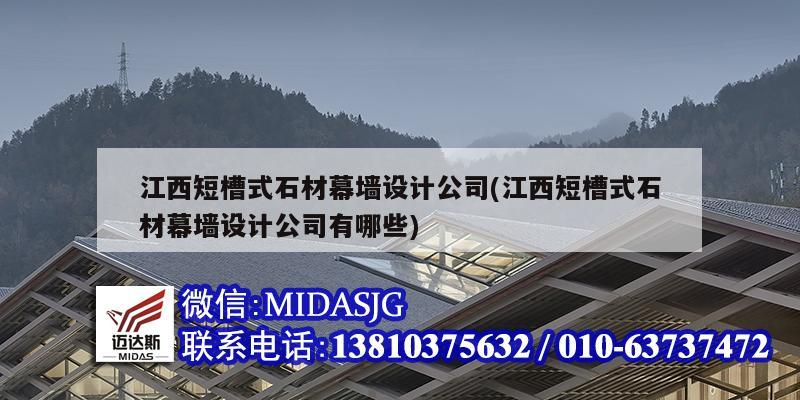 江西短槽式石材幕墙设计公司(江西短槽式石材幕墙设计公司有哪些)

迈达斯
MIDAS

微信:MIDASJG
联系电话:13810375632 / 010-63737472